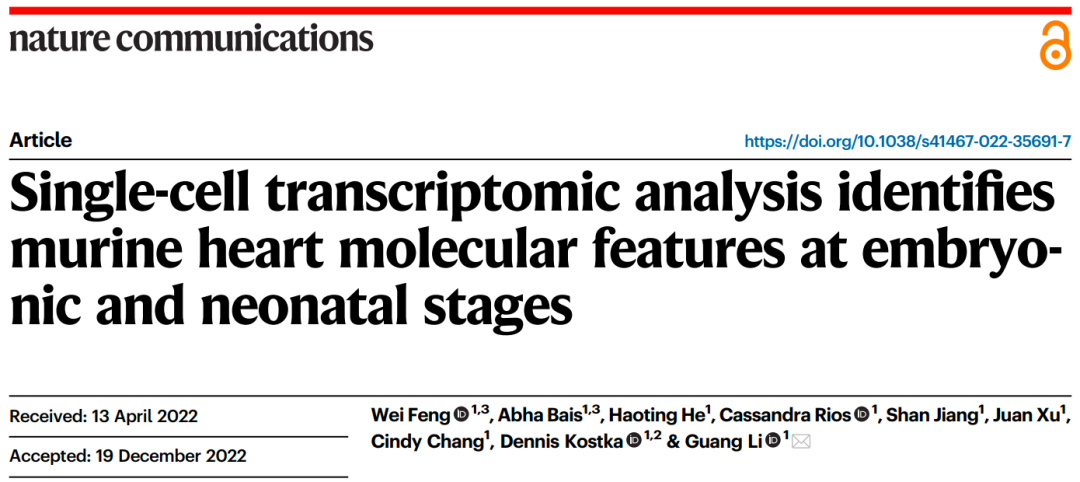 nature communications

Article

https://doi.org/10.1038/s41467-022-35691-7

Single-cell transcriptomic analysis identifies murine heart molecular features at embryonic and neonatal stages

Received: 13 April 2022

Accepted: 19 December 2022

Wei Feng $^{1,3}$, Abha Bais$^{1,3}$, Haoting He$^{1}$, Cassandra Rios $^{1}$, Shan Jiang$^{1}$, Juan Xu$^{1}$, Cindy Chang$^{1}$, Dennis Kostka $^{1,2}$ & Guang Li $^{1}$